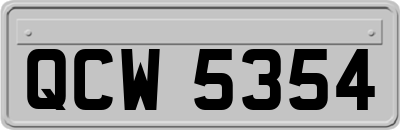 QCW 5354